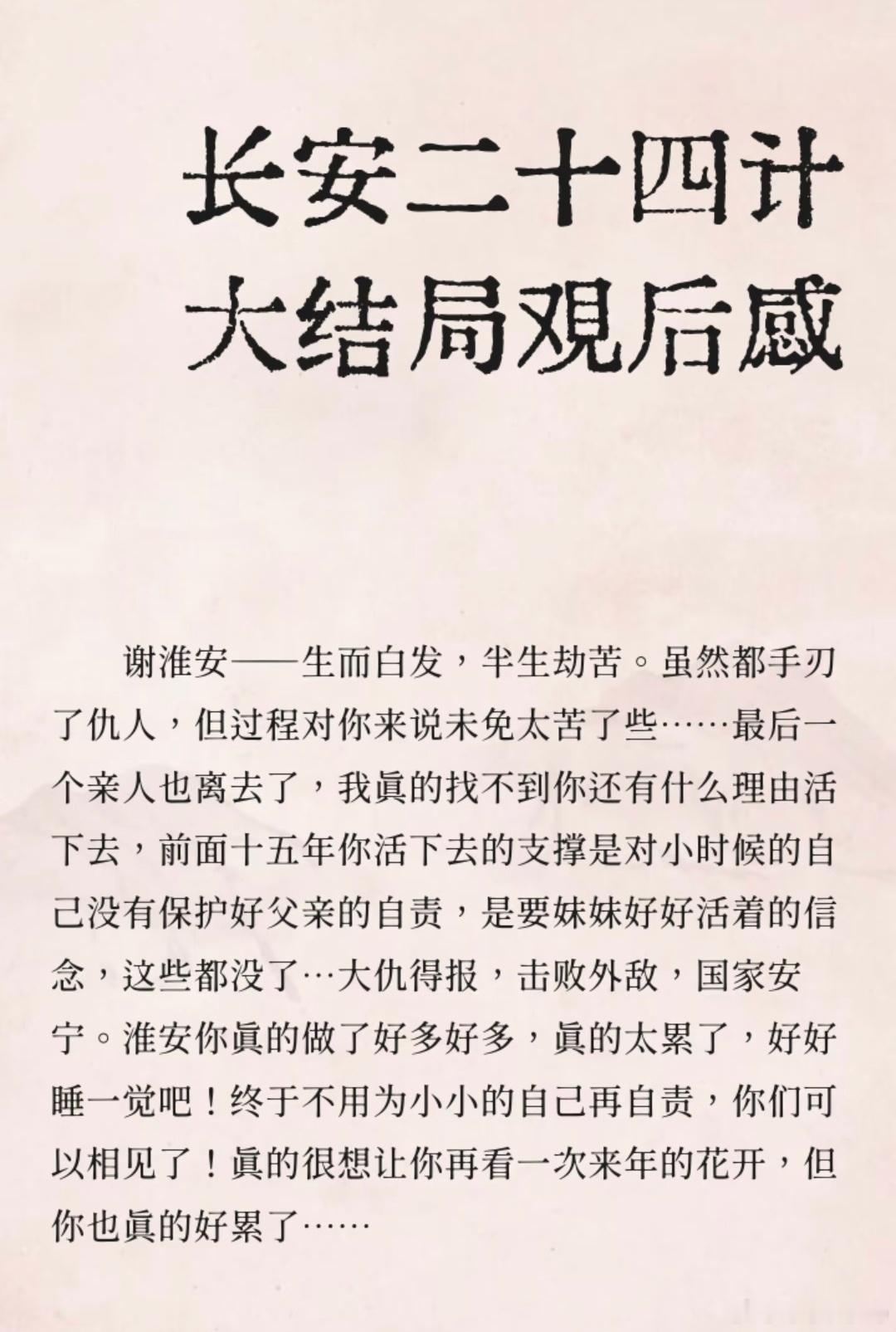 长安二十四计
大结局观后感

谢淮安——生而白发，半生劫苦。虽然都手刃了仇人，但过程对你来说未免太苦了些……最后一个亲人也离去了，我真的找不到你还有什么理由活下去，前面十五年你活下去的支撑是对小时候的自己没有保护好父亲的自责，是要妹妹好好活着的信念，这些都没了…大仇得报，击败外敌，国家安宁。淮安你真的做了好多好多，真的太累了，好好睡一觉吧！终于不用为小小的自己再自责，你们可以相见了！真的很想让你再看一次来年的花开，但你也真的好累了……